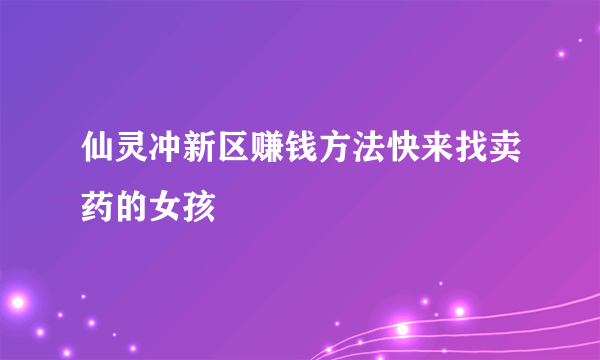 仙灵冲新区赚钱方法快来找卖药的女孩